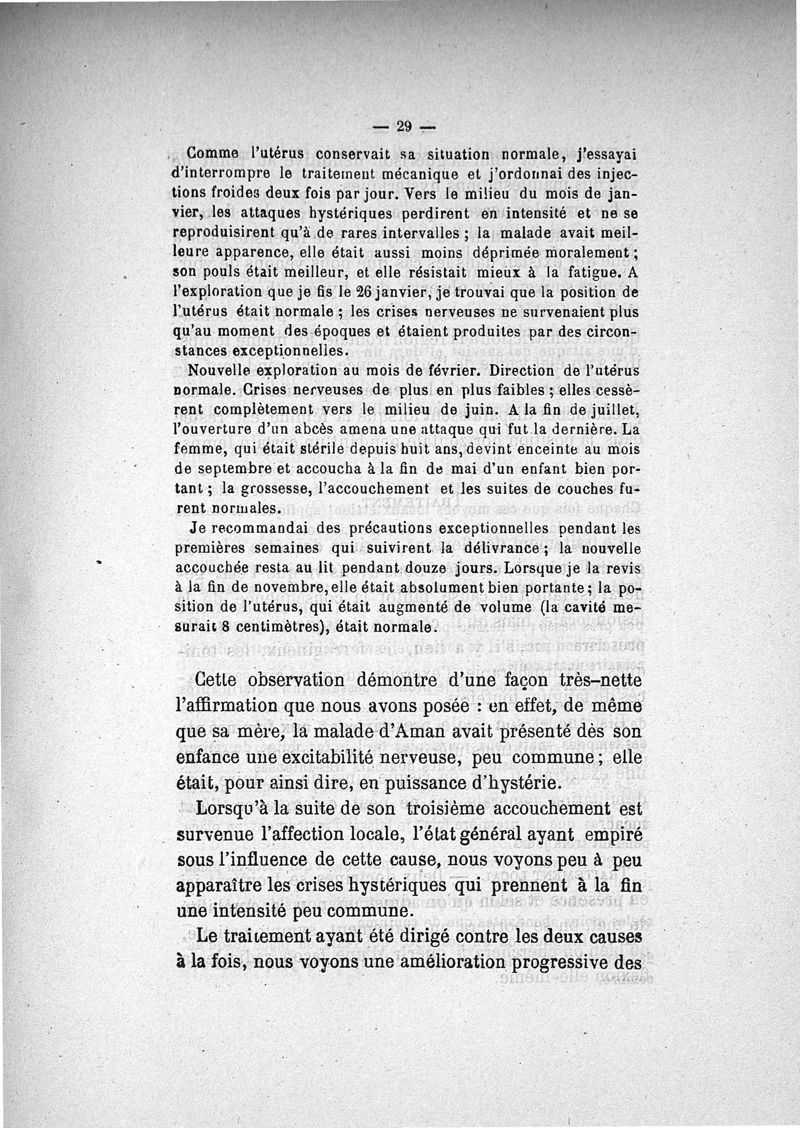 — 29 —

Comme l'utérus conservait sa situation normale, j'essayai d'interrompre le traitement mécanique et j'ordonnai des injections froides deux fois par jour. Vers le milieu du mois de janvier, les attaques hystériques perdirent en intensité et ne se reproduisirent qu'à de rares intervalles ; la malade avait meilleure apparence, elle était aussi moins déprimée moralement ; son pouls était meilleur, et elle résistait mieux à la fatigue. A l'exploration que je fis le 26 janvier, je trouvai que la position de l'utérus était normale ; les crises nerveuses ne survenaient plus qu'au moment des époques et étaient produites par des circonstances exceptionnelles.

Nouvelle exploration au mois de février. Direction de l'utérus normale. Crises nerveuses de plus en plus faibles ; elles cessèrent complètement vers le milieu de juin. A la fin de juillet, l'ouverture d'un abcès amena une attaque qui fut la dernière. La femme, qui était stérile depuis huit ans, devint enceinte au mois de septembre et accoucha à la fin de mai d'un enfant bien portant ; la grossesse, l'accouchement et les suites de couches furent normales.

Je recommandai des précautions exceptionnelles pendant les premières semaines qui suivirent la délivrance ; la nouvelle accouchée resta au lit pendant douze jours. Lorsque je la revis à la fin de novembre, elle était absolument bien portante ; la position de l'utérus, qui était augmenté de volume (la cavité mesurait 8 centimètres), était normale.

Cette observation démontre d'une façon très-nette l'affirmation que nous avons posée : en effet, de même que sa mère, la malade d'Aman avait présenté dès son enfance une excitabilité nerveuse, peu commune ; elle était, pour ainsi dire, en puissance d'hystérie.

Lorsqu'à la suite de son troisième accouchement est survenue l'affection locale, l'état général ayant empiré sous l'influence de cette cause, nous voyons peu à peu apparaître les crises hystériques qui prennent à la fin une intensité peu commune.

Le traitement ayant été dirigé contre les deux causes à la fois, nous voyons une amélioration progressive des